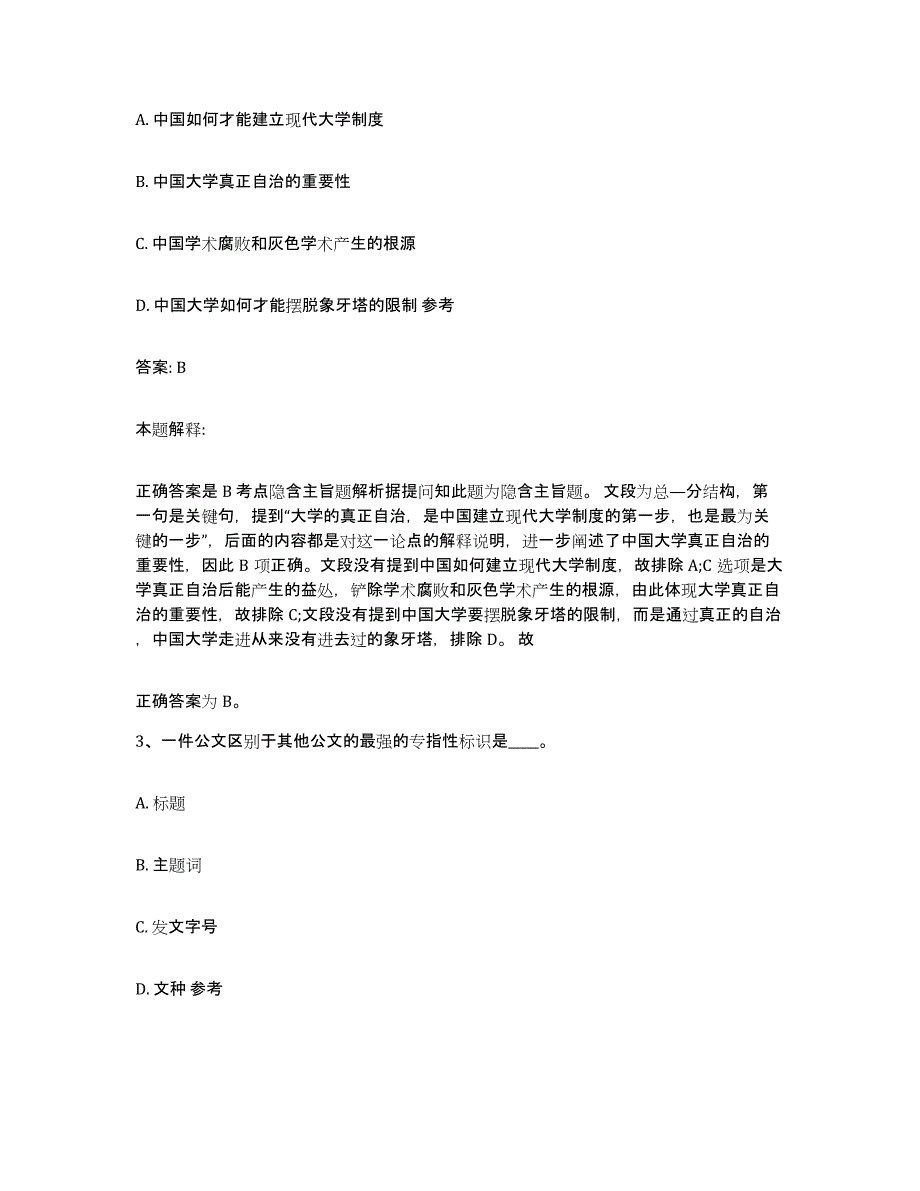 A. 中国如何才能建立现代大学制度

B. 中国大学真正自治的重要性

C. 中国学术腐败和灰色学术产生的根源

D. 中国大学如何才能摆脱象牙塔的限制 参考

答案: B

本题解释:

正确答案是 B 考点隐含主旨题解析据提问知此题为隐含主旨题。文段为总—分结构，第一句是关键句，提到“大学的真正自治，是中国建立现代大学制度的第一步，也是最为关键的一步”，后面的内容都是对这一论点的解释说明，进一步阐述了中国大学真正自治的重要性，因此 B 项正确。文段没有提到中国如何建立现代大学制度，故排除 A;C 选项是大学真正自治后能产生的益处，铲除学术腐败和灰色学术产生的根源，由此体现大学真正自治的重要性，故排除 C;文段没有提到中国大学要摆脱象牙塔的限制，而是通过真正的自治，中国大学走进从来没有进去过的象牙塔，排除 D。故

正确答案为 B。

3、一件公文区别于其他公文的最强的专指性标识是____。

A. 标题

B. 主题词

C. 发文字号

D. 文种 参考